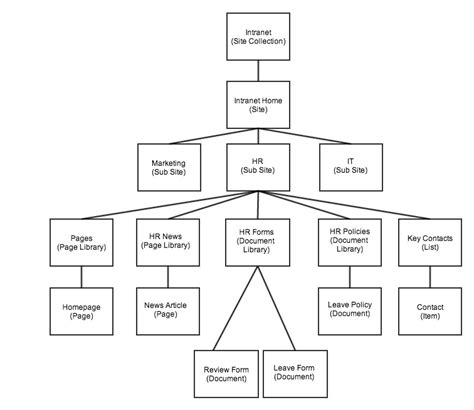 Intranet
(Site Collection)

Intranet Home
(Site)

Marketing
(Sub Site)

HR
(Sub Site)

IT
(Sub Site)

Pages
(Page Library)

HR News
(Page Library)

HR Forms
(Document Library)

HR Policies
(Document Library)

Key Contacts
(List)

Homepage
(Page)

News Article
(Page)

Leave Policy
(Document)

Contact
(Item)

Review Form
(Document)

Leave Form
(Document)